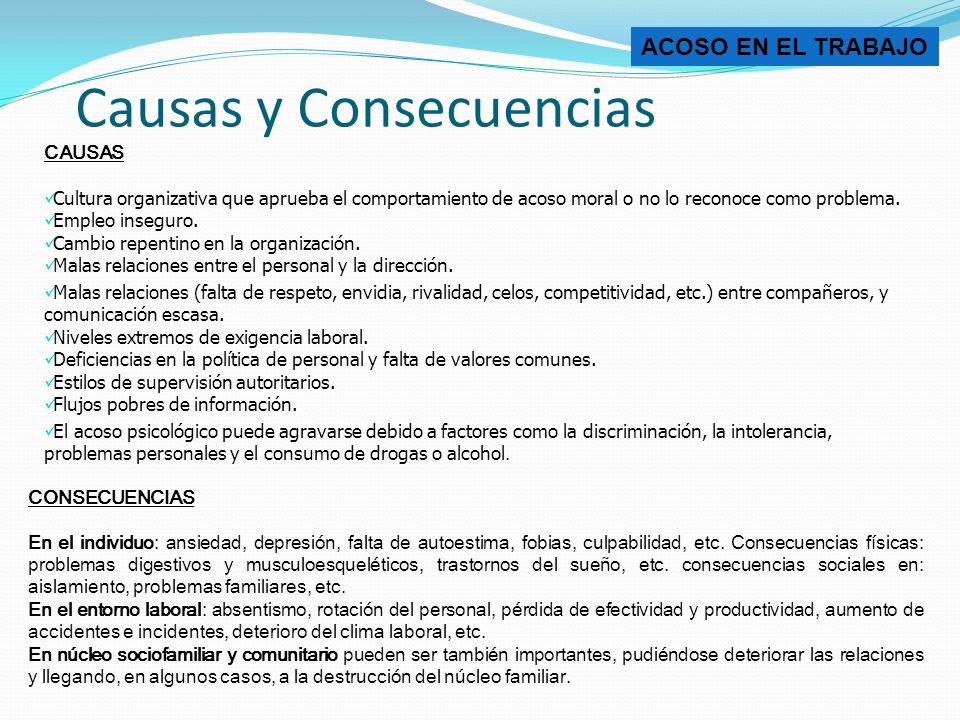 ACOSO EN EL TRABAJO

Causas y Consecuencias

CAUSAS

✓Cultura organizativa que aprueba el comportamiento de acoso moral o no lo reconoce como problema.
✓Empleo inseguro.
✓Cambio repentino en la organización.
✓Malas relaciones entre el personal y la dirección.
✓Malas relaciones (falta de respeto, envidia, rivalidad, celos, competitividad, etc.) entre compañeros, y comunicación escasa.
✓Niveles extremos de exigencia laboral.
✓Deficiencias en la política de personal y falta de valores comunes.
✓Estilos de supervisión autoritarios.
✓Flujos pobres de información.
✓El acoso psicológico puede agravarse debido a factores como la discriminación, la intolerancia, problemas personales y el consumo de drogas o alcohol.

CONSECUENCIAS

En el individuo: ansiedad, depresión, falta de autoestima, fobias, culpabilidad, etc. Consecuencias físicas: problemas digestivos y musculoesqueléticos, trastornos del sueño, etc. consecuencias sociales en: aislamiento, problemas familiares, etc.
En el entorno laboral: absentismo, rotación del personal, pérdida de efectividad y productividad, aumento de accidentes e incidentes, deterioro del clima laboral, etc.
En núcleo sociofamiliar y comunitario pueden ser también importantes, pudiéndose deteriorar las relaciones y llegando, en algunos casos, a la destrucción del núcleo familiar.